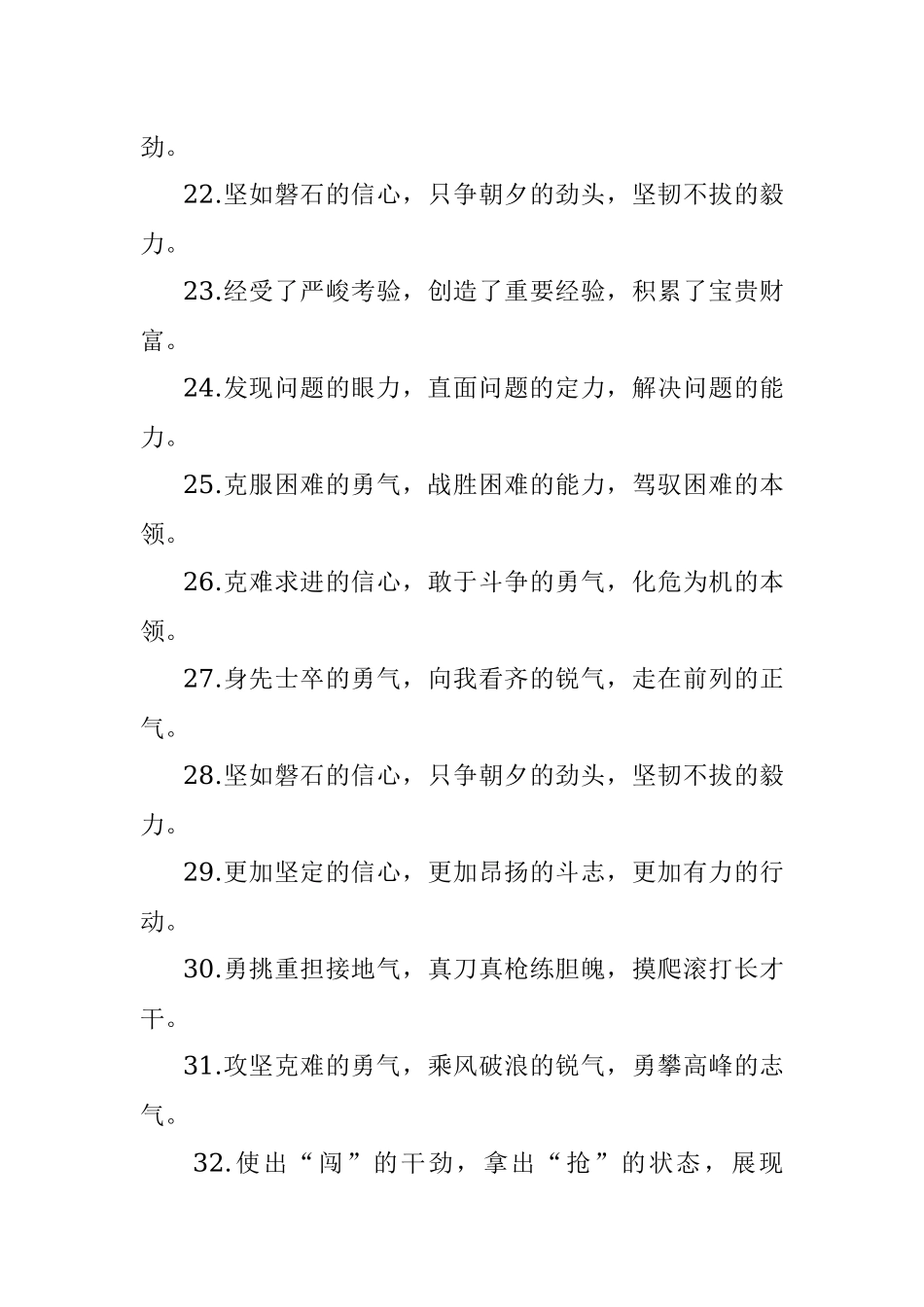 劲。

22.坚如磐石的信心，只争朝夕的劲头，坚韧不拔的毅力。

23.经受了严峻考验，创造了重要经验，积累了宝贵财富。

24.发现问题的眼力，直面问题的定力，解决问题的能力。

25.克服困难的勇气，战胜困难的能力，驾驭困难的本领。

26.克难求进的信心，敢于斗争的勇气，化危为机的本领。

27.身先士卒的勇气，向我看齐的锐气，走在前列的正气。

28.坚如磐石的信心，只争朝夕的劲头，坚韧不拔的毅力。

29.更加坚定的信心，更加昂扬的斗志，更加有力的行动。

30.勇挑重担接地气，真刀真枪练胆魄，摸爬滚打长才干。

31.攻坚克难的勇气，乘风破浪的锐气，勇攀高峰的志气。

32.使出“闯”的干劲，拿出“抢”的状态，展现